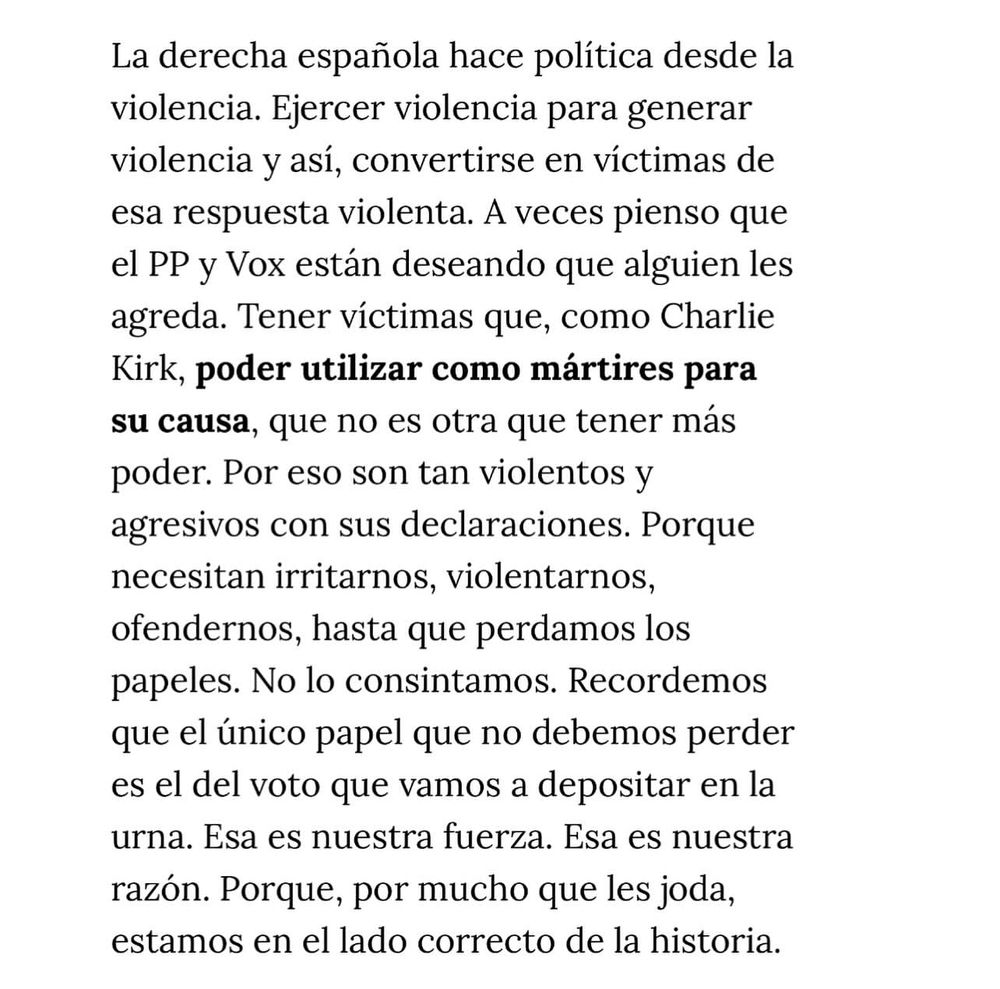 La derecha española hace política desde la violencia. Ejercer violencia para generar violencia y así, convertirse en víctimas de esa respuesta violenta. A veces pienso que el PP y Vox están deseando que alguien les agreda. Tener víctimas que, como Charlie Kirk, poder utilizar como mártires para su causa, que no es otra que tener más poder. Por eso son tan violentos y agresivos con sus declaraciones. Porque necesitan irritarnos, violentarnos, ofendernos, hasta que perdamos los papeles. No lo consintamos. Recordemos que el único papel que no debemos perder es el del voto que vamos a depositar en la urna. Esa es nuestra fuerza. Esa es nuestra razón. Porque, por mucho que les joda, estamos en el lado correcto de la historia.